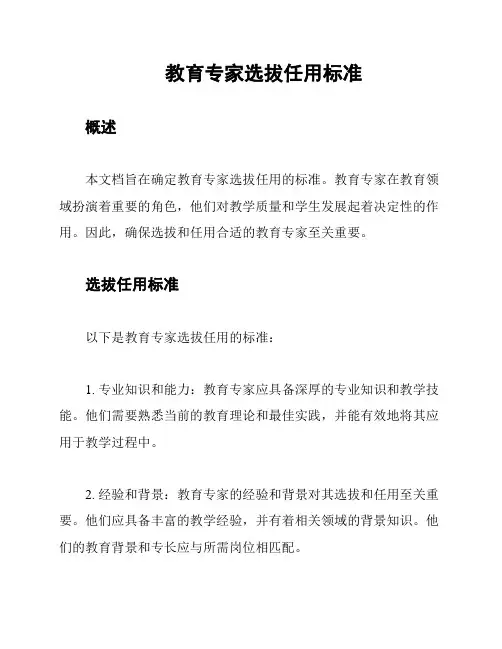 教育专家选拔任用标准

概述

本文档旨在确定教育专家选拔任用的标准。教育专家在教育领域扮演着重要的角色，他们对教学质量和学生发展起着决定性的作用。因此，确保选拔和任用合适的教育专家至关重要。

选拔任用标准

以下是教育专家选拔任用的标准：

1. 专业知识和能力：教育专家应具备深厚的专业知识和教学技能。他们需要熟悉当前的教育理论和最佳实践，并能有效地将其应用于教学过程中。

2. 经验和背景：教育专家的经验和背景对其选拔和任用至关重要。他们应具备丰富的教学经验，并有着相关领域的背景知识。他们的教育背景和专长应与所需岗位相匹配。